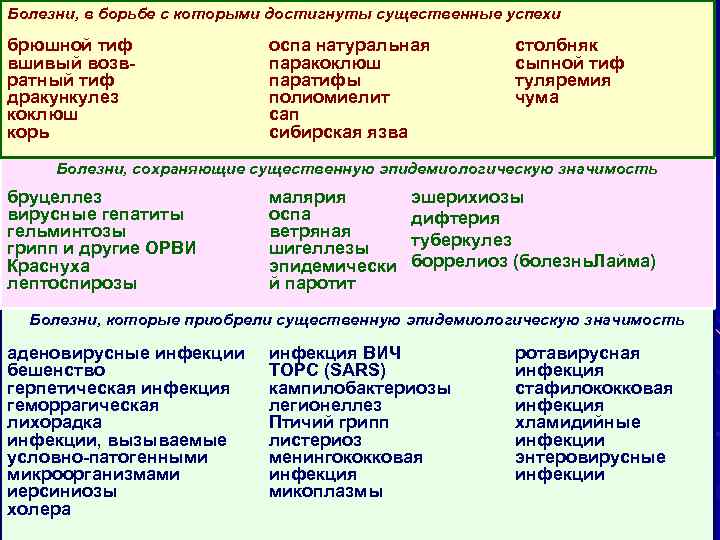 Болезни, в борьбе с которыми достигнуты существенные успехи

брюшной тиф
вшивый возвратный тиф
дракункулез
коклюш
корь

оспа натуральная
паракоклюш
паратифы
полиомиелит
сап
сибирская язва

столбняк
сыпной тиф
туляремия
чума

Болезни, сохраняющие существенную эпидемиологическую значимость

бруцеллез
вирусные гепатиты
гельминтозы
грипп и другие ОРВИ
Краснуха
лептоспирозы

малярия
оспа
ветряная
шигеллезы
эпидемический паротит

эшерихиозы
дифтерия
туберкулез
боррелиоз (болезньЛайма)

Болезни, которые приобрели существенную эпидемиологическую значимость

аденовирусные инфекции
бешенство
герпетическая инфекция
геморрагическая
лихорадка
инфекции, вызываемые
условно-патогенными
микроорганизмами
иерсиниозы
холера

инфекция ВИЧ
ТОРС (SARS)
кампилобактериозы
легионеллез
Птичий грипп
листериоз
менингококковая
инфекция
микоплазмы

ротавирусная
инфекция
стафилококковая
инфекция
хламидийные
инфекции
энтеровирусные
инфекции